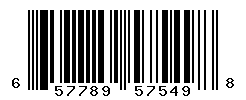 6 57789 57549 8